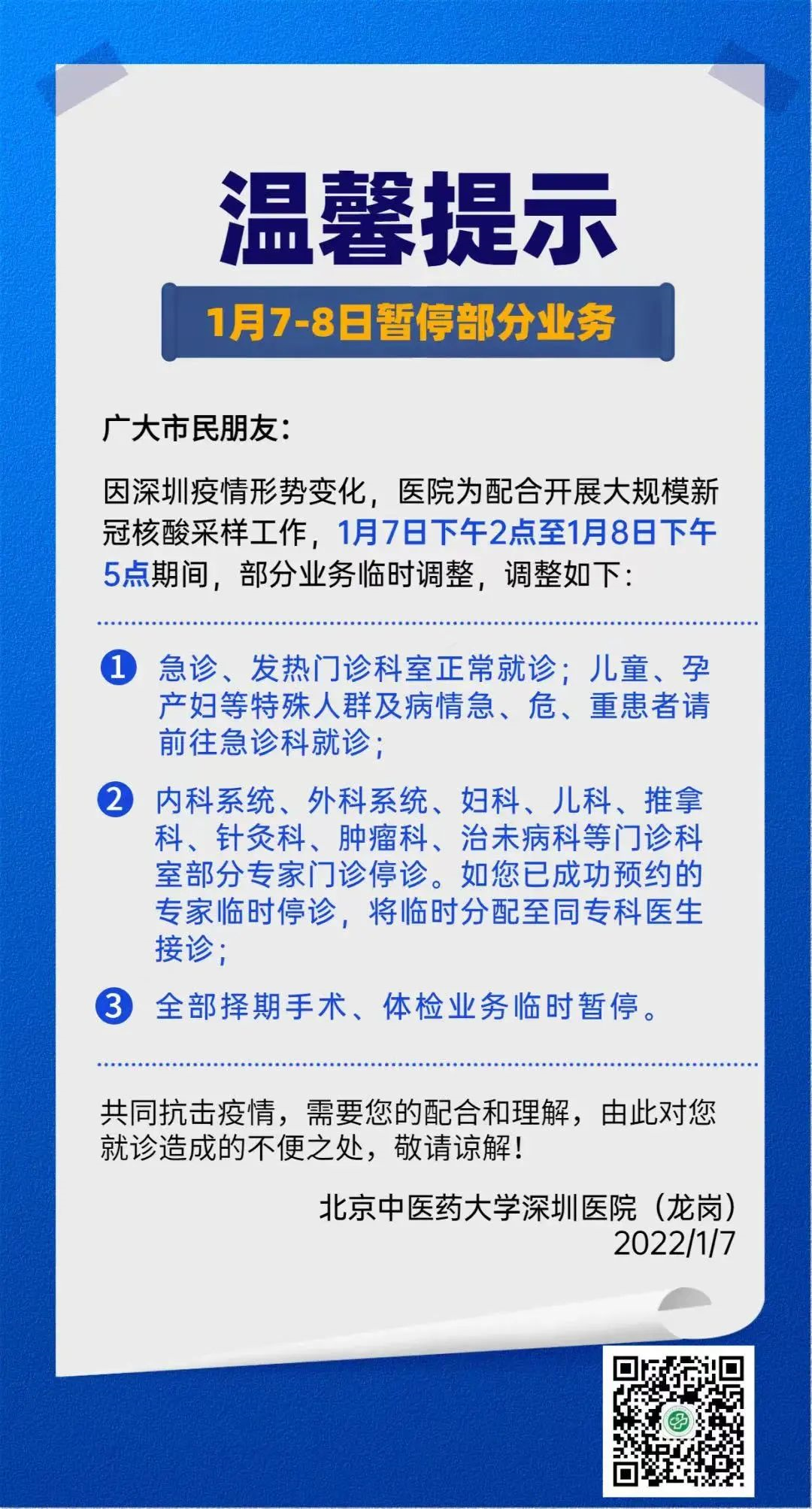 温馨提示

1月7-8日暂停部分业务

广大市民朋友：

因深圳疫情形势变化，医院为配合开展大规模新冠核酸采样工作，1月7日下午2点至1月8日下午5点期间，部分业务临时调整，调整如下：

1 急诊、发热门诊科室正常就诊；儿童、孕产妇等特殊人群及病情急、危、重患者请前往急诊科就诊；

2 内科系统、外科系统、妇科、儿科、推拿科、针灸科、肿瘤科、治未病科等门诊科室部分专家门诊停诊。如您已成功预约的专家临时停诊，将临时分配至同专科医生接诊；

3 全部择期手术、体检业务临时暂停。

共同抗击疫情，需要您的配合和理解，由此对您就诊造成的不便之处，敬请谅解！

北京中医药大学深圳医院（龙岗）
2022/1/7